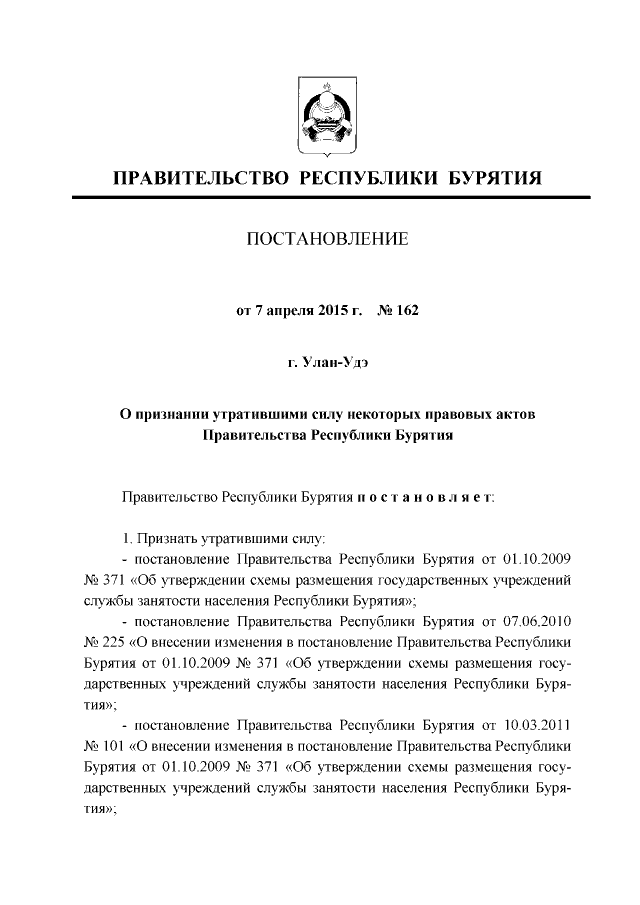 ПРАВИТЕЛЬСТВО РЕСПУБЛИКИ БУРЯТИЯ

ПОСТАНОВЛЕНИЕ

от 7 апреля 2015 г. № 162

г. Улан-Удэ

О признании утратившими силу некоторых правовых актов Правительства Республики Бурятия

Правительство Республики Бурятия п о с т а н о в л я е т:

1. Признать утратившими силу:

- постановление Правительства Республики Бурятия от 01.10.2009 № 371 «Об утверждении схемы размещения государственных учреждений службы занятости населения Республики Бурятия»;

- постановление Правительства Республики Бурятия от 07.06.2010 № 225 «О внесении изменения в постановление Правительства Республики Бурятия от 01.10.2009 № 371 «Об утверждении схемы размещения государственных учреждений службы занятости населения Республики Бурятия»;

- постановление Правительства Республики Бурятия от 10.03.2011 № 101 «О внесении изменения в постановление Правительства Республики Бурятия от 01.10.2009 № 371 «Об утверждении схемы размещения государственных учреждений службы занятости населения Республики Бурятия»;